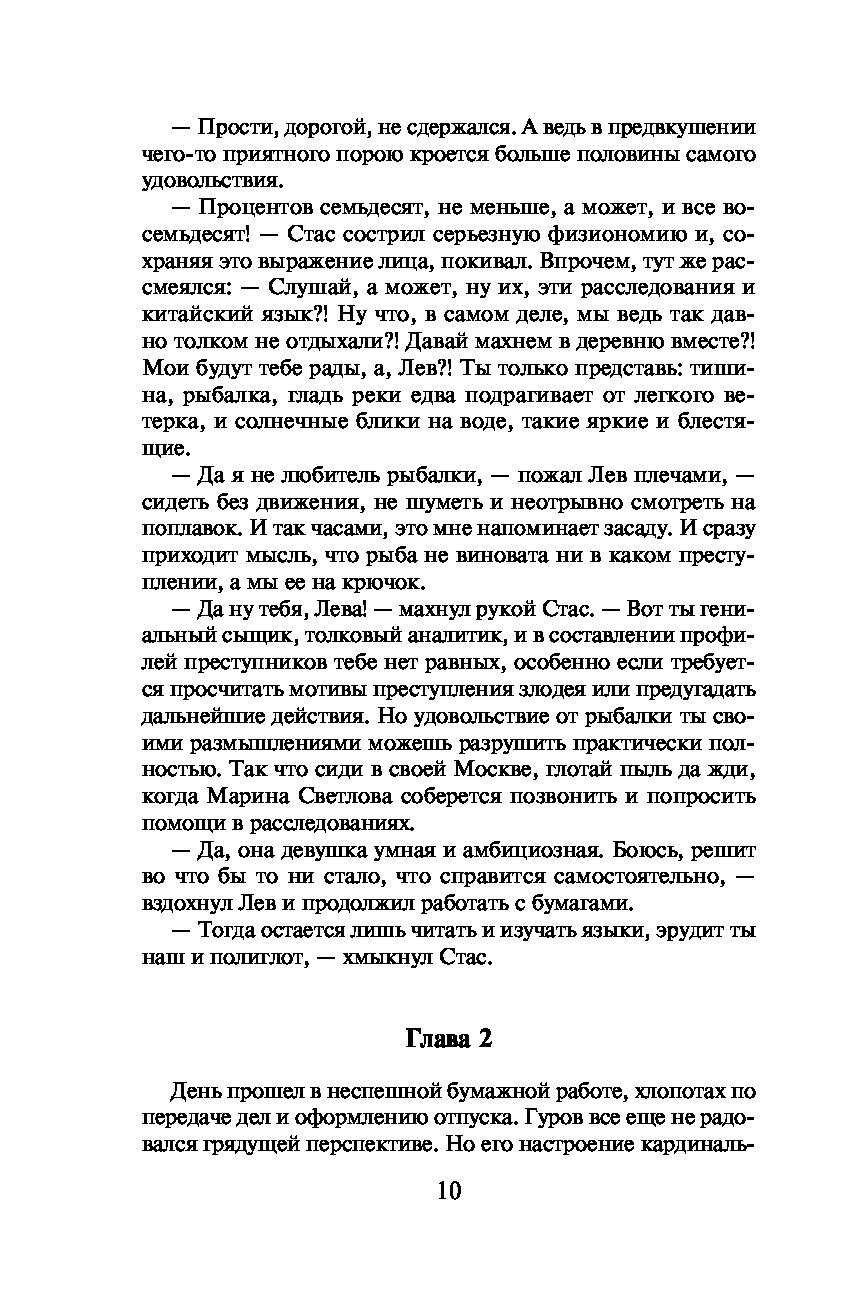 — Прости, дорогой, не сдержался. А ведь в предвкушении чего-то приятного порою кроется больше половины самого удовольствия.

— Процентов семьдесят, не меньше, а может, и все восемьдесят! — Стас сострил серьезную физиономию и, сохраняя это выражение лица, покивал. Впрочем, тут же рассмеялся: — Слушай, а может, ну их, эти расследования и китайский язык?! Ну что, в самом деле, мы ведь так давно толком не отдыхали?! Давай махнем в деревню вместе?! Мои будут тебе рады, а, Лев?! Ты только представь: тишина, рыбалка, гладь реки едва подрагивает от легкого ветерка, и солнечные блики на воде, такие яркие и блестящие.

— Да я не любитель рыбалки, — пожал Лев плечами, — сидеть без движения, не шуметь и неотрывно смотреть на поплавок. И так часами, это мне напоминает засаду. И сразу приходит мысль, что рыба не виновата ни в каком преступлении, а мы ее на крючок.

— Да ну тебя, Лева! — махнул рукой Стас. — Вот ты гениальный сыщик, толковый аналитик, и в составлении профилей преступников тебе нет равных, особенно если требуется просчитать мотивы преступления злодея или предугадать дальнейшие действия. Но удовольствие от рыбалки ты своими размышлениями можешь разрушить практически полностью. Так что сиди в своей Москве, глотай пыль да жди, когда Марина Светлова соберется позвонить и попросить помощи в расследованиях.

— Да, она девушка умная и амбициозная. Боюсь, решит во что бы то ни стало, что справится самостоятельно, — вздохнул Лев и продолжил работать с бумагами.

— Тогда остается лишь читать и изучать языки, эрудит ты наш и полиглот, — хмыкнул Стас.

Глава 2

День прошел в неспешной бумажной работе, хлопотах по передаче дел и оформлению отпуска. Гуров все еще не радовался грядущей перспективе. Но его настроение кардиналь-

10